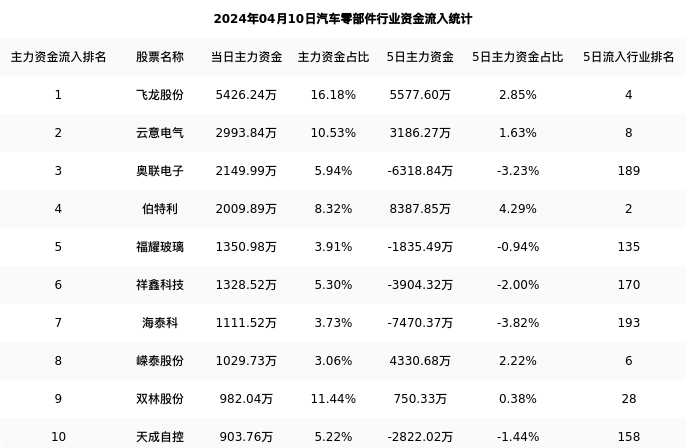 2024年04月10日汽车零部件行业资金流入统计

| 主力资金流入排名 | 股票名称 | 当日主力资金 | 主力资金占比 | 5日主力资金 | 5日主力资金占比 | 5日流入行业排名 |
|---|---|---|---|---|---|---|
| 1 | 飞龙股份 | 5426.24万 | 16.18% | 5577.60万 | 2.85% | 4 |
| 2 | 云意电气 | 2993.84万 | 10.53% | 3186.27万 | 1.63% | 8 |
| 3 | 奥联电子 | 2149.99万 | 5.94% | -6318.84万 | -3.23% | 189 |
| 4 | 伯特利 | 2009.89万 | 8.32% | 8387.85万 | 4.29% | 2 |
| 5 | 福耀玻璃 | 1350.98万 | 3.91% | -1835.49万 | -0.94% | 135 |
| 6 | 祥鑫科技 | 1328.52万 | 5.30% | -3904.32万 | -2.00% | 170 |
| 7 | 海泰科 | 1111.52万 | 3.73% | -7470.37万 | -3.82% | 193 |
| 8 | 嵘泰股份 | 1029.73万 | 3.06% | 4330.68万 | 2.22% | 6 |
| 9 | 双林股份 | 982.04万 | 11.44% | 750.33万 | 0.38% | 28 |
| 10 | 天成自控 | 903.76万 | 5.22% | -2822.02万 | -1.44% | 158 |